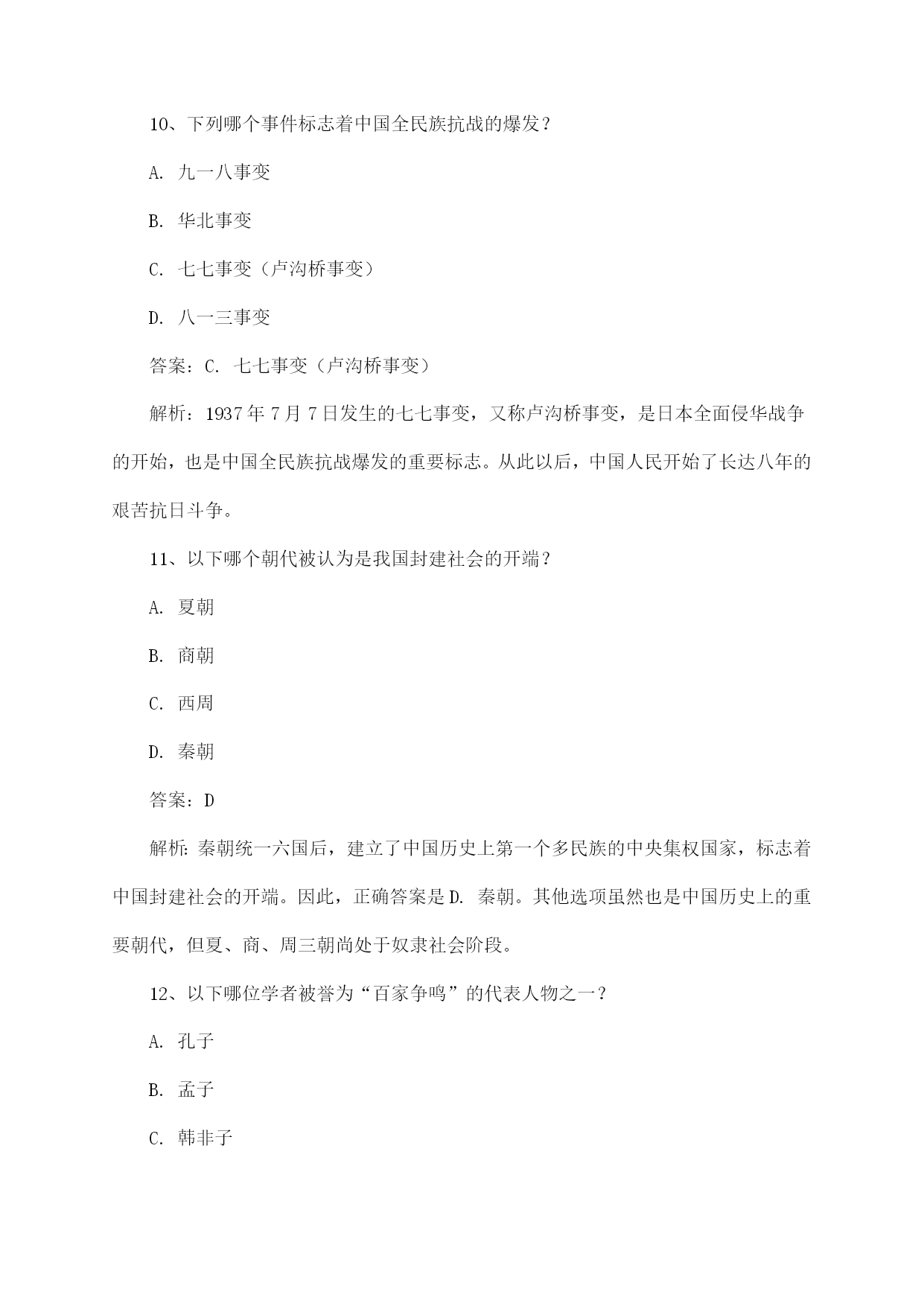 10、下列哪个事件标志着中国全民族抗战的爆发？

A. 九一八事变

B. 华北事变

C. 七七事变（卢沟桥事变）

D. 八一三事变

答案：C. 七七事变（卢沟桥事变）

解析：1937年7月7日发生的七七事变，又称卢沟桥事变，是日本全面侵华战争的开始，也是中国全民族抗战爆发的重要标志。从此以后，中国人民开始了长达八年的艰苦抗日斗争。

11、以下哪个朝代被认为是我国封建社会的开端？

A. 夏朝

B. 商朝

C. 西周

D. 秦朝

答案：D

解析：秦朝统一六国后，建立了中国历史上第一个多民族的中央集权国家，标志着中国封建社会的开端。因此，正确答案是D. 秦朝。其他选项虽然也是中国历史上的重要朝代，但夏、商、周三朝尚处于奴隶社会阶段。

12、以下哪位学者被誉为“百家争鸣”的代表人物之一？

A. 孔子

B. 孟子

C. 韩非子